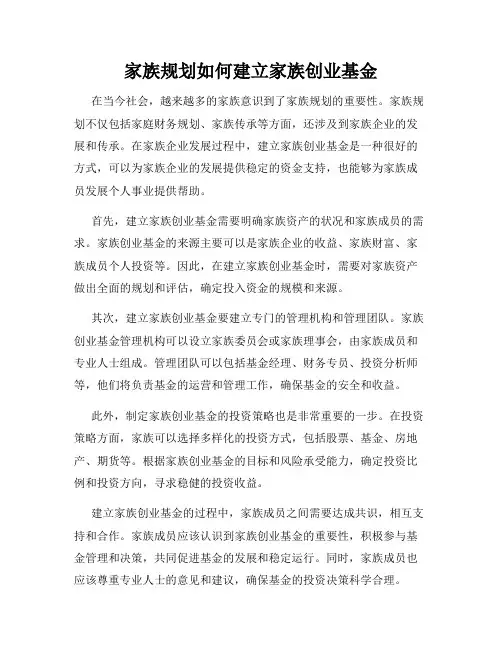 家族规划如何建立家族创业基金

在当今社会，越来越多的家族意识到了家族规划的重要性。家族规划不仅包括家庭财务规划、家族传承等方面，还涉及到家族企业的发展和传承。在家族企业发展过程中，建立家族创业基金是一种很好的方式，可以为家族企业的发展提供稳定的资金支持，也能够为家族成员发展个人事业提供帮助。

首先，建立家族创业基金需要明确家族资产的状况和家族成员的需求。家族创业基金的来源主要可以是家族企业的收益、家族财富、家族成员个人投资等。因此，在建立家族创业基金时，需要对家族资产做出全面的规划和评估，确定投入资金的规模和来源。

其次，建立家族创业基金要建立专门的管理机构和管理团队。家族创业基金管理机构可以设立家族委员会或家族理事会，由家族成员和专业人士组成。管理团队可以包括基金经理、财务专员、投资分析师等，他们将负责基金的运营和管理工作，确保基金的安全和收益。

此外，制定家族创业基金的投资策略也是非常重要的一步。在投资策略方面，家族可以选择多样化的投资方式，包括股票、基金、房地产、期货等。根据家族创业基金的目标和风险承受能力，确定投资比例和投资方向，寻求稳健的投资收益。

建立家族创业基金的过程中，家族成员之间需要达成共识，相互支持和合作。家族成员应该认识到家族创业基金的重要性，积极参与基金管理和决策，共同促进基金的发展和稳定运行。同时，家族成员也应该尊重专业人士的意见和建议，确保基金的投资决策科学合理。